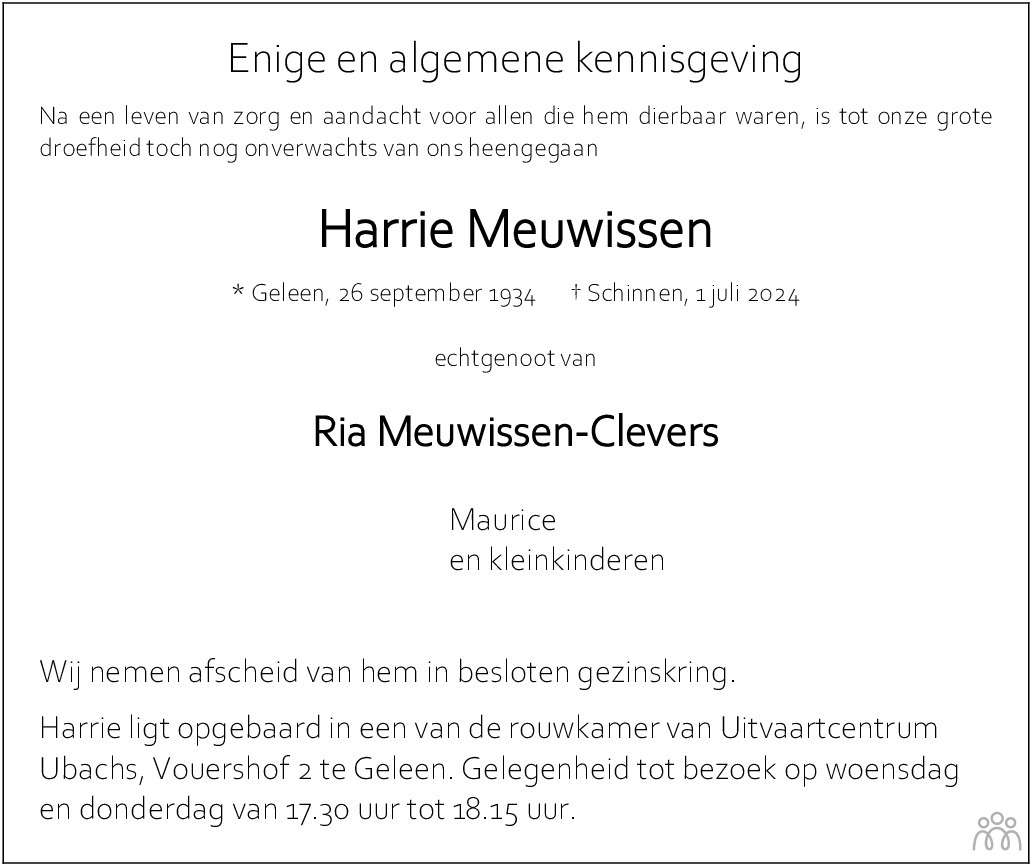 Enige en algemene kennisgeving

Na een leven van zorg en aandacht voor allen die hem dierbaar waren, is tot onze grote droefheid toch nog onverwachts van ons heengegaan

Harrie Meuwissen

* Geleen, 26 september 1934 † Schinnen, 1 juli 2024

echtgenoot van

Ria Meuwissen-Clevers

Maurice
en kleinkinderen

Wij nemen afscheid van hem in besloten gezinskring.

Harrie ligt opgebaard in een van de rouwkamer van Uitvaartcentrum Ubachs, Vouershof 2 te Geleen. Gelegenheid tot bezoek op woensdag en donderdag van 17.30 uur tot 18.15 uur.